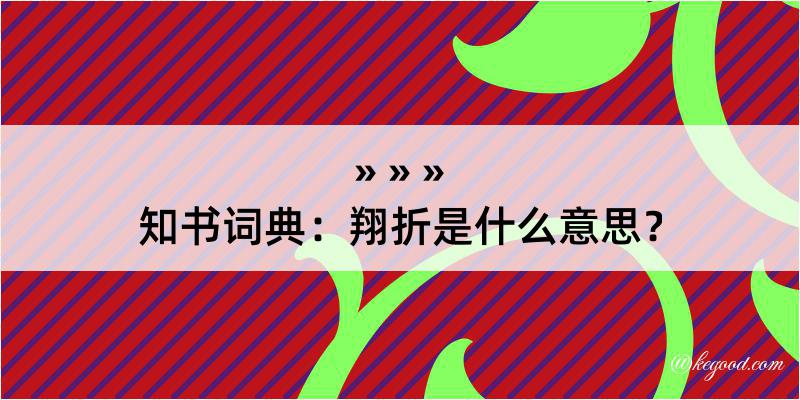 » » »
知书词典：翔折是什么意思？
@kegood.com